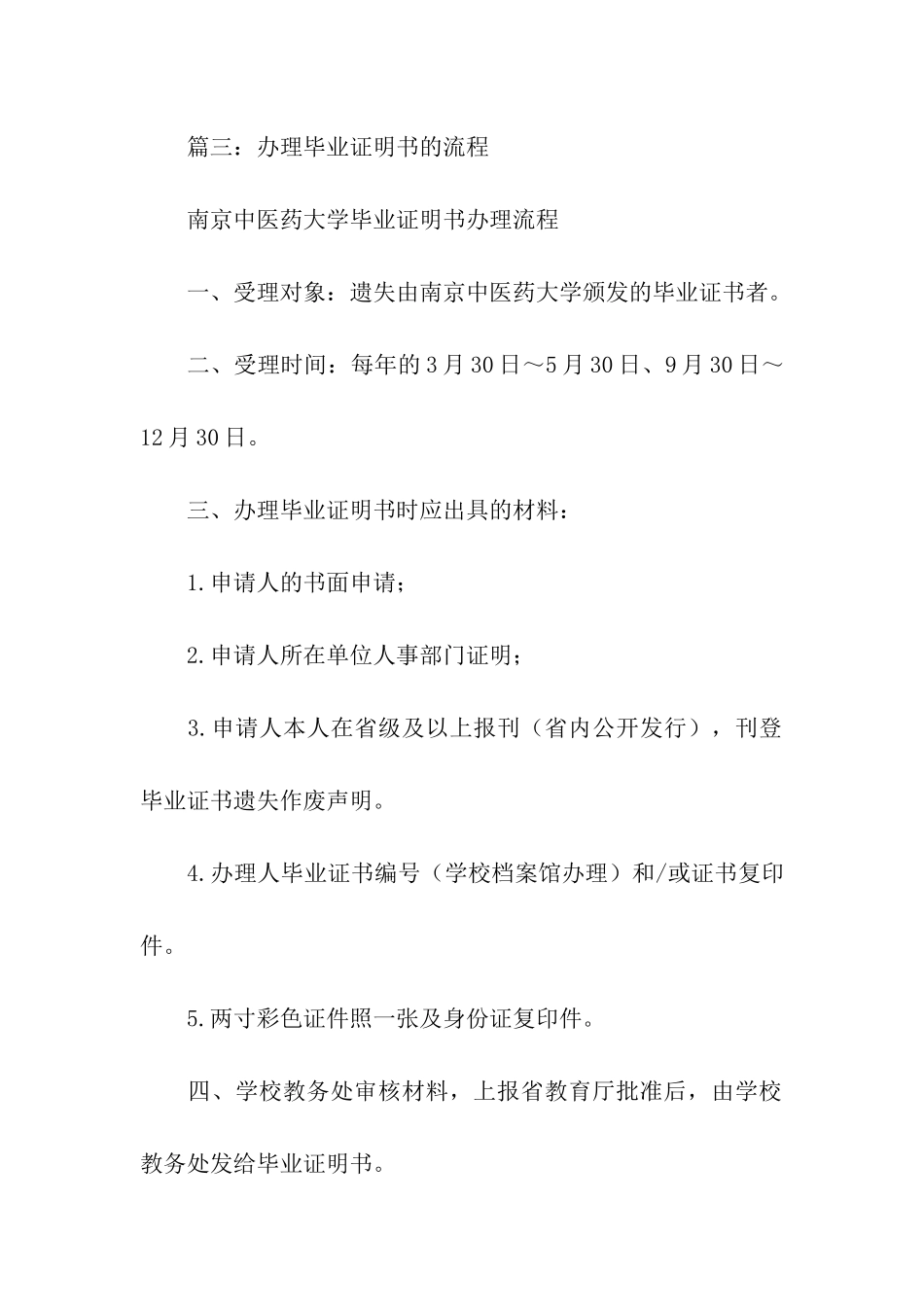 篇三：办理毕业证明书的流程

南京中医药大学毕业证明书办理流程

一、受理对象：遗失由南京中医药大学颁发的毕业证书者。

二、受理时间：每年的3月30日～5月30日、9月30日～12月30日。

三、办理毕业证明书时应出具的材料：

1.申请人的书面申请；

2.申请人所在单位人事部门证明；

3.申请人本人在省级及以上报刊（省内公开发行），刊登毕业证书遗失作废声明。

4.办理人毕业证书编号（学校档案馆办理）和/或证书复印件。

5.两寸彩色证件照一张及身份证复印件。

四、学校教务处审核材料，上报省教育厅批准后，由学校教务处发给毕业证明书。